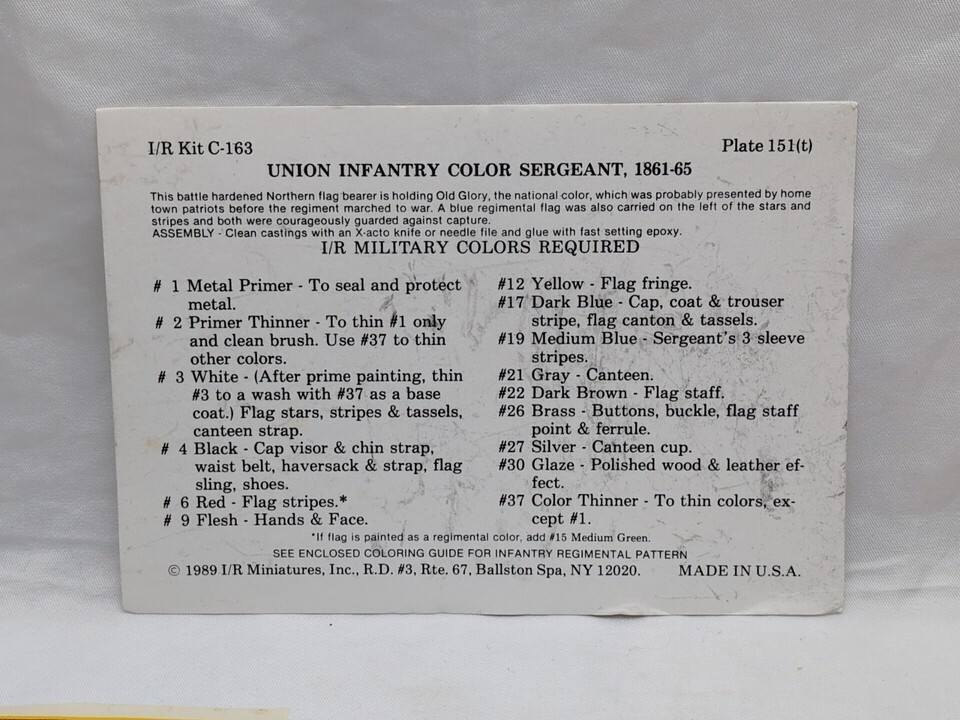 I/R Kit C-163

Plate 151(t)

UNION INFANTRY COLOR SERGEANT, 1861-65

This battle hardened Northern flag bearer is holding Old Glory, the national color, which was probably presented by home town patriots before the regiment marched to war. A blue regimental flag was also carried on the left of the stars and stripes and both were courageously guarded against capture.
ASSEMBLY - Clean castings with an X-acto knife or needle file and glue with fast setting epoxy.

I/R MILITARY COLORS REQUIRED

# 1 Metal Primer - To seal and protect metal.
# 2 Primer Thinner - To thin #1 only and clean brush. Use #37 to thin other colors.
# 3 White - (After prime painting, thin #3 to a wash with #37 as a base coat.) Flag stars, stripes & tassels, canteen strap.
# 4 Black - Cap visor & chin strap, waist belt, haversack & strap, flag sling, shoes.
# 6 Red - Flag stripes.*
# 9 Flesh - Hands & Face.

#12 Yellow - Flag fringe.
#17 Dark Blue - Cap, coat & trouser stripe, flag canton & tassels.
#19 Medium Blue - Sergeant's 3 sleeve stripes.
#21 Gray - Canteen.
#22 Dark Brown - Flag staff.
#26 Brass - Buttons, buckle, flag staff point & ferrule.
#27 Silver - Canteen cup.
#30 Glaze - Polished wood & leather effect.
#37 Color Thinner - To thin colors, except #1.

*If flag is painted as a regimental color, add #15 Medium Green.
SEE ENCLOSED COLORING GUIDE FOR INFANTRY REGIMENTAL PATTERN

© 1989 I/R Miniatures, Inc., R.D. #3, Rte. 67, Ballston Spa, NY 12020.

MADE IN U.S.A.